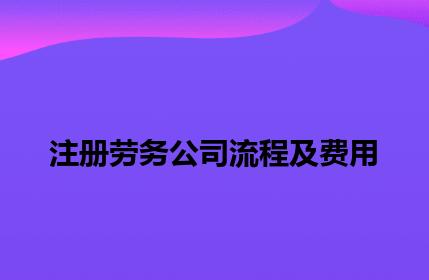 注册劳务公司流程及费用